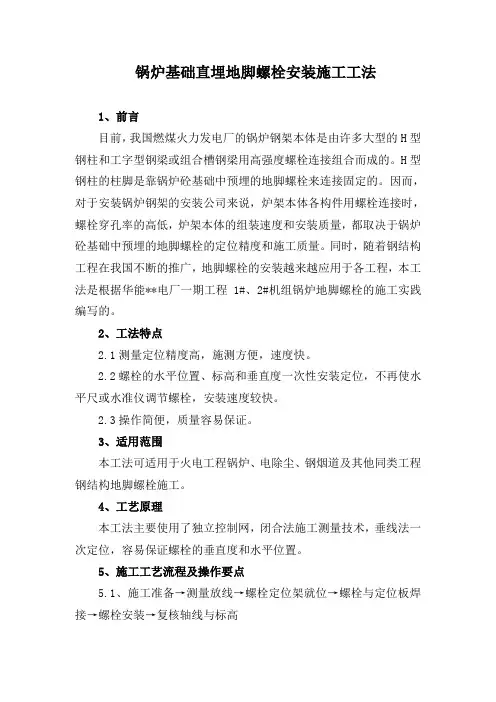 锅炉基础直埋地脚螺栓安装施工工法

1、前言

目前，我国燃煤火力发电厂的锅炉钢架本体是由许多大型的H型钢柱和工字型钢梁或组合槽钢梁用高强度螺栓连接组合而成的。H型钢柱的柱脚是靠锅炉砼基础中预埋的地脚螺栓来连接固定的。因而，对于安装锅炉钢架的安装公司来说，炉架本体各构件用螺栓连接时，螺栓穿孔率的高低，炉架本体的组装速度和安装质量，都取决于锅炉砼基础中预埋的地脚螺栓的定位精度和施工质量。同时，随着钢结构工程在我国不断的推广，地脚螺栓的安装越来越应用于各工程，本工法是根据华能**电厂一期工程 1#、2#机组锅炉地脚螺栓的施工实践编写的。

2、工法特点

2.1 测量定位精度高，施测方便，速度快。

2.2 螺栓的水平位置、标高和垂直度一次性安装定位，不再使水平尺或水准仪调节螺栓，安装速度较快。

2.3 操作简便，质量容易保证。

3、适用范围

本工法可适用于火电工程锅炉、电除尘、钢烟道及其他同类工程钢结构地脚螺栓施工。

4、工艺原理

本工法主要使用了独立控制网，闭合法施工测量技术，垂线法一次定位，容易保证螺栓的垂直度和水平位置。

5、施工工艺流程及操作要点

5.1、施工准备→测量放线→螺栓定位架就位→螺栓与定位板焊接→螺栓安装→复核轴线与标高